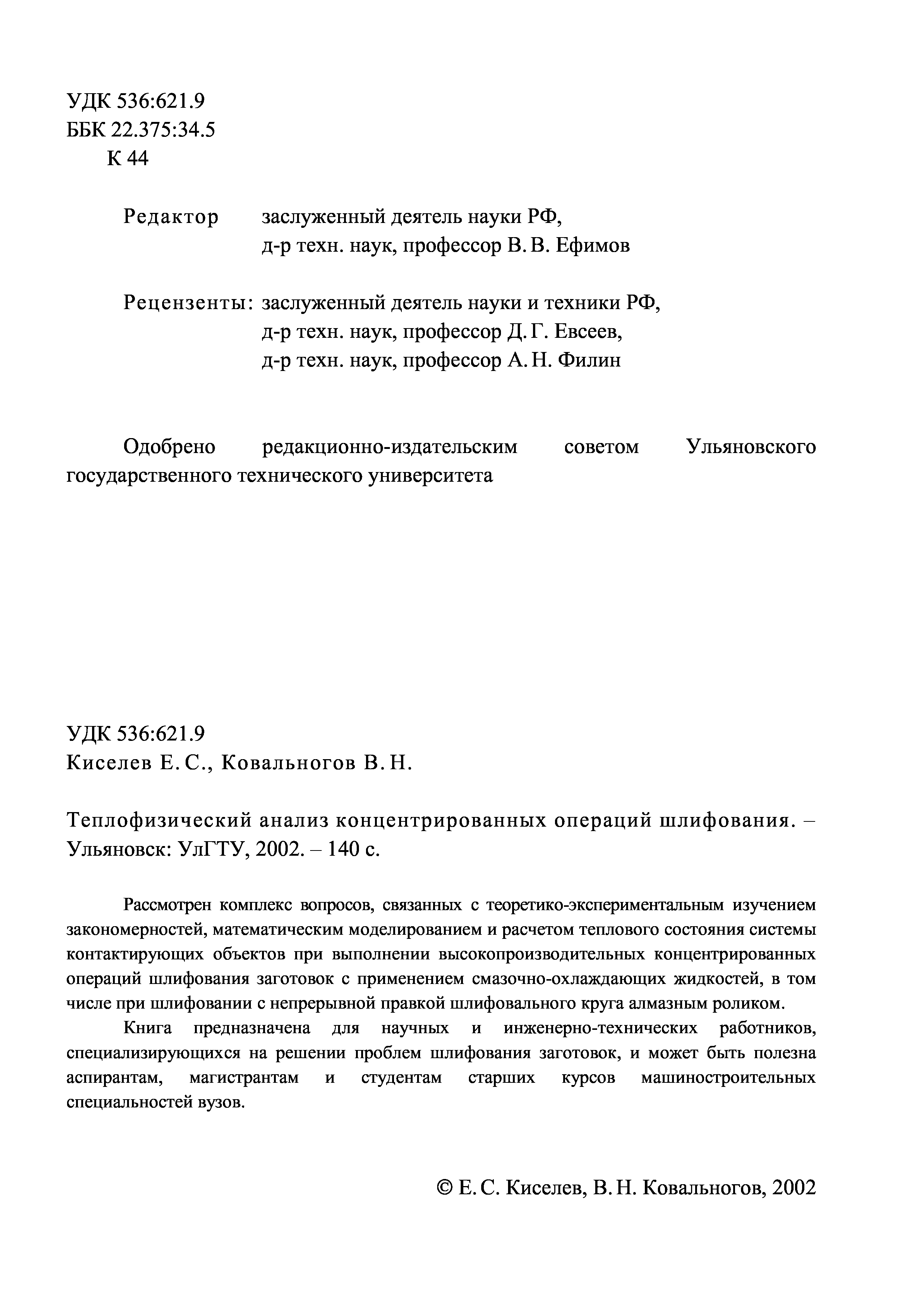 УДК 536:621.9
ББК 22.375:34.5
К 44

Редактор заслуженный деятель науки РФ, д-р техн. наук, профессор В. В. Ефимов

Рецензенты: заслуженный деятель науки и техники РФ, д-р техн. наук, профессор Д. Г. Евсеев, д-р техн. наук, профессор А. Н. Филин

Одобрено редакционно-издательским советом Ульяновского государственного технического университета

УДК 536:621.9
Киселев Е. С., Ковальногов В. Н.

Теплофизический анализ концентрированных операций шлифования. – Ульяновск: УлГТУ, 2002. – 140 с.

Рассмотрен комплекс вопросов, связанных с теоретико-экспериментальным изучением закономерностей, математическим моделированием и расчетом теплового состояния системы контактирующих объектов при выполнении высокопроизводительных концентрированных операций шлифования заготовок с применением смазочно-охлаждающих жидкостей, в том числе при шлифовании с непрерывной правкой шлифовального круга алмазным роликом.

Книга предназначена для научных и инженерно-технических работников, специализирующихся на решении проблем шлифования заготовок, и может быть полезна аспирантам, магистрантам и студентам старших курсов машиностроительных специальностей вузов.

© Е. С. Киселев, В. Н. Ковальногов, 2002